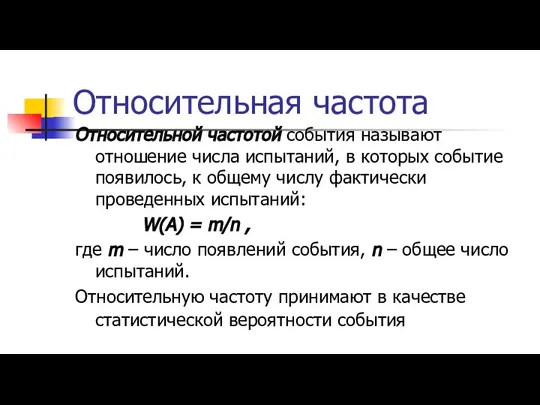 Относительная частота

Относительной частотой события называют отношение числа испытаний, в которых событие появилось, к общему числу фактически проведенных испытаний:

$W(A) = m/n$ ,

где $m$ – число появлений события, $n$ – общее число испытаний.

Относительную частоту принимают в качестве статистической вероятности события